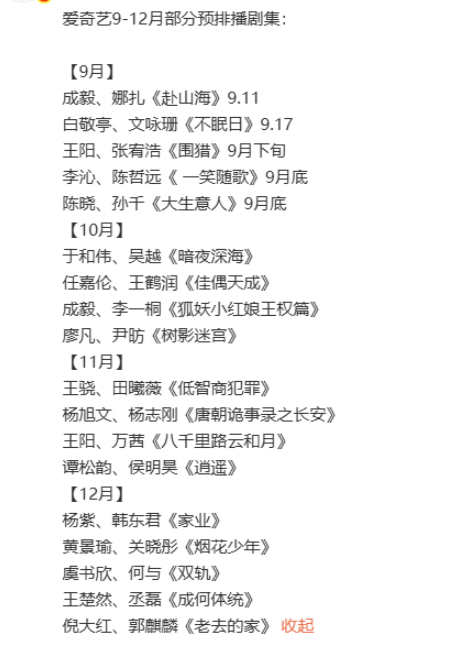 爱奇艺9-12月部分预排播剧集：

【9月】
成毅、娜扎《赴山海》9.11
白敬亭、文咏珊《不眠日》9.17
王阳、张宥浩《围猎》9月下旬
李沁、陈哲远《 一笑随歌》9月底
陈晓、孙千《大生意人》9月底
【10月】
于和伟、吴越《暗夜深海》
任嘉伦、王鹤润《佳偶天成》
成毅、李一桐《狐妖小红娘王权篇》
廖凡、尹昉《树影迷宫》
【11月】
王骁、田曦薇《低智商犯罪》
杨旭文、杨志刚《唐朝诡事录之长安》
王阳、万茜《八千里路云和月》
谭松韵、侯明昊《逍遥》
【12月】
杨紫、韩东君《家业》
黄景瑜、关晓彤《烟花少年》
虞书欣、何与《双轨》
王楚然、丞磊《成何体统》
倪大红、郭麒麟《老去的家》 收起